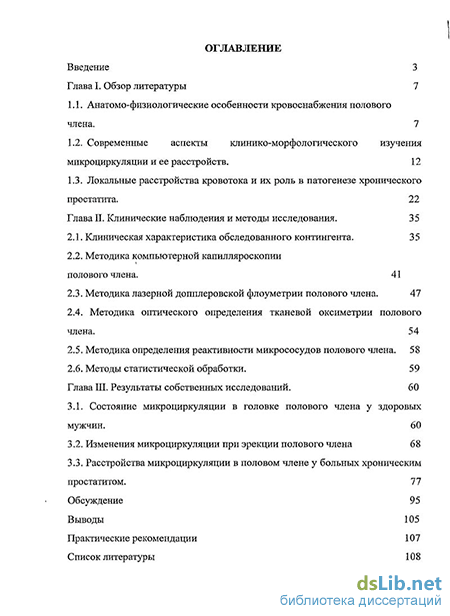 ОГЛАВЛЕНИЕ

Введение 3

Глава I. Обзор литературы 7

1.1. Анатомо-физиологические особенности кровоснабжения полового члена. 7

1.2. Современные аспекты клинико-морфологического изучения микроциркуляции и ее расстройств. 12

1.3. Локальные расстройства кровотока и их роль в патогенезе хронического простатита. 22

Глава II. Клинические наблюдения и методы исследования. 35

2.1. Клиническая характеристика обследованного контингента. 35

2.2. Методика компьютерной капилляроскопии полового члена. 41

2.3. Методика лазерной допплеровской флоуметрии полового члена. 47

2.4. Методика оптического определения тканевой оксиметрии полового члена. 54

2.5. Методика определения реактивности микрососудов полового члена. 58

2.6. Методы статистической обработки. 59

Глава III. Результаты собственных исследований. 60

3.1. Состояние микроциркуляции в головке полового члена у здоровых мужчин. 60

3.2. Изменения микроциркуляции при эрекции полового члена 68

3.3. Расстройства микроциркуляции в половом члене у больных хроническим простатитом. 77

Обсуждение 95

Выводы 105

Практические рекомендации 107

Список литературы 108

dsLib.net
библиотека диссертаций